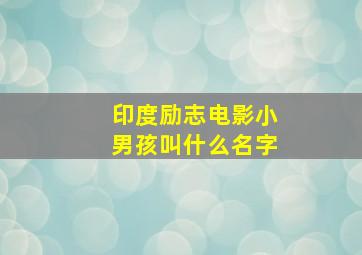 印度励志电影小男孩叫什么名字